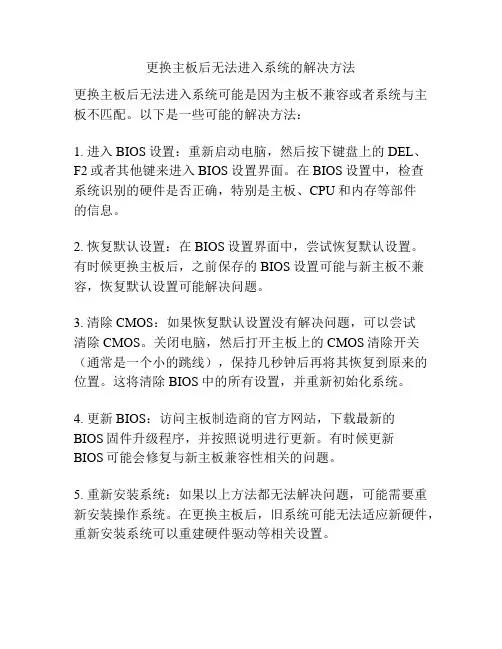 更换主板后无法进入系统的解决方法

更换主板后无法进入系统可能是因为主板不兼容或者系统与主板不匹配。以下是一些可能的解决方法：

1. 进入 BIOS 设置：重新启动电脑，然后按下键盘上的 DEL、F2 或者其他键来进入 BIOS 设置界面。在 BIOS 设置中，检查系统识别的硬件是否正确，特别是主板、CPU 和内存等部件的信息。

2. 恢复默认设置：在 BIOS 设置界面中，尝试恢复默认设置。有时候更换主板后，之前保存的 BIOS 设置可能与新主板不兼容，恢复默认设置可能解决问题。

3. 清除 CMOS：如果恢复默认设置没有解决问题，可以尝试清除 CMOS。关闭电脑，然后打开主板上的 CMOS 清除开关（通常是一个小的跳线），保持几秒钟后再将其恢复到原来的位置。这将清除 BIOS 中的所有设置，并重新初始化系统。

4. 更新 BIOS：访问主板制造商的官方网站，下载最新的 BIOS 固件升级程序，并按照说明进行更新。有时候更新 BIOS 可能会修复与新主板兼容性相关的问题。

5. 重新安装系统：如果以上方法都无法解决问题，可能需要重新安装操作系统。在更换主板后，旧系统可能无法适应新硬件，重新安装系统可以重建硬件驱动等相关设置。